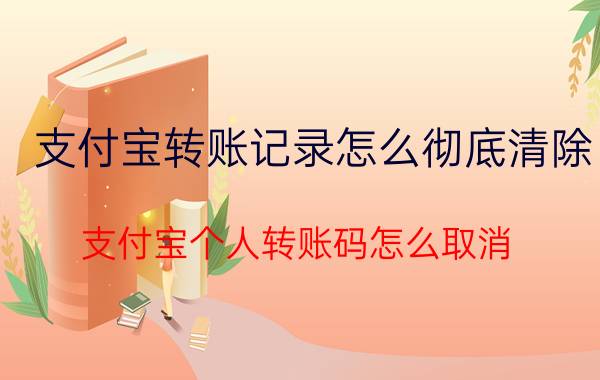 支付宝转账记录怎么彻底清除

支付宝个人转账码怎么取消